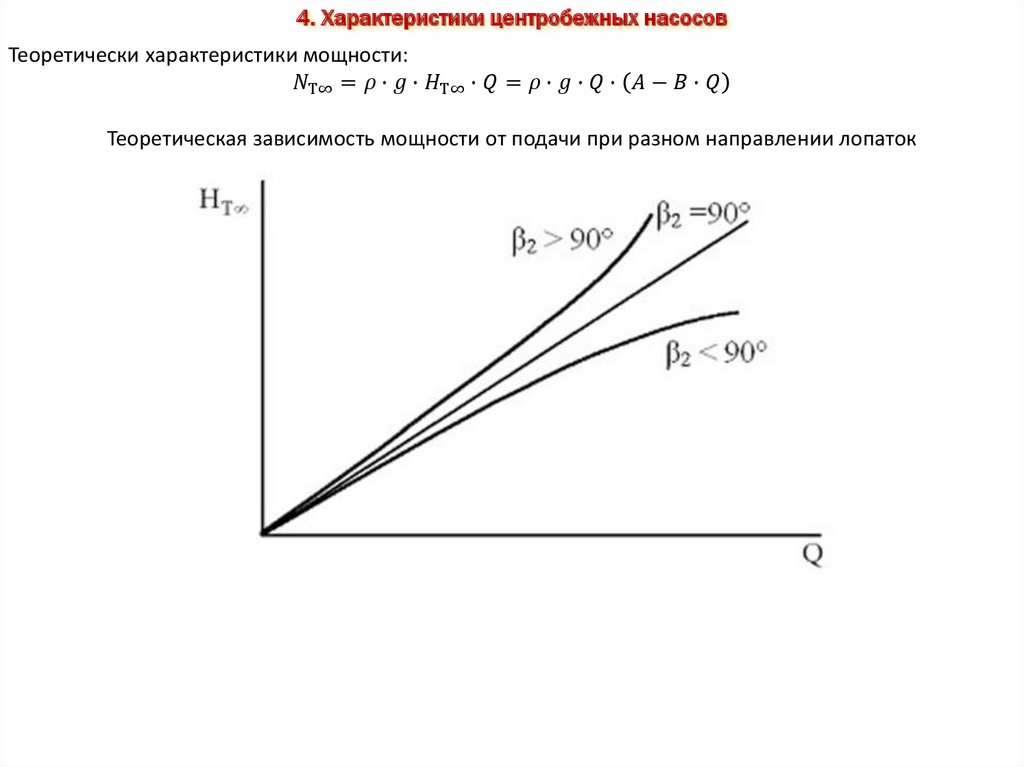 4. Характеристики центробежных насосов

Теоретически характеристики мощности:

$N_{T\infty} = \rho \cdot g \cdot H_{T\infty} \cdot Q = \rho \cdot g \cdot Q \cdot (A - B \cdot Q)$

Теоретическая зависимость мощности от подачи при разном направлении лопаток

$H_{T\infty}$

$\beta_2 > 90°$

$\beta_2 = 90°$

$\beta_2 < 90°$

Q